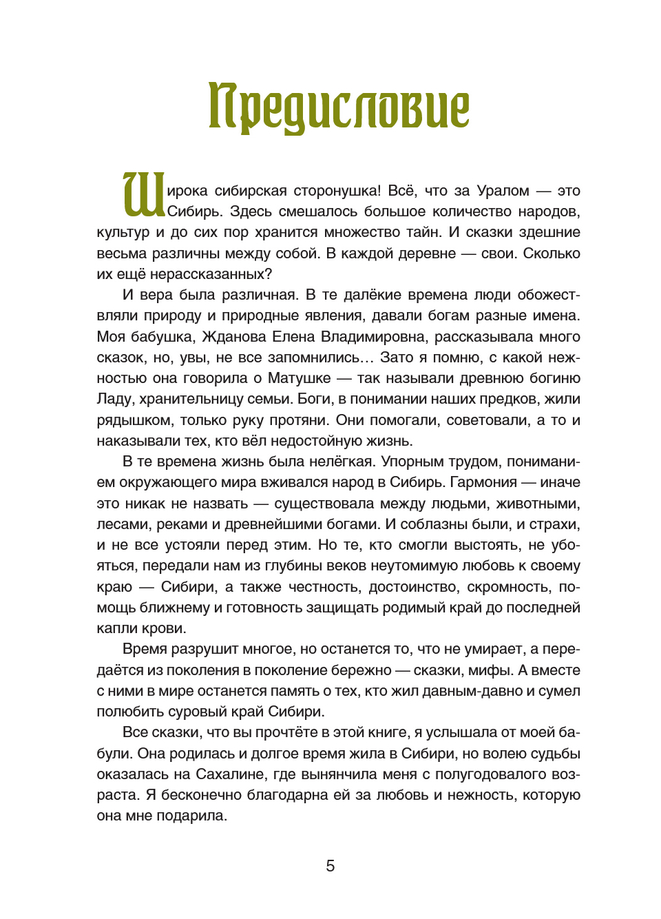 Предисловие

Широка сибирская сторонушка! Всё, что за Уралом — это Сибирь. Здесь смешалось большое количество народов, культур и до сих пор хранится множество тайн. И сказки здешние весьма различны между собой. В каждой деревне — свои. Сколько их ещё нерассказанных?

И вера была различная. В те далёкие времена люди обожествляли природу и природные явления, давали богам разные имена. Моя бабушка, Жданова Елена Владимировна, рассказывала много сказок, но, увы, не все запомнились… Зато я помню, с какой нежностью она говорила о Матушке — так называли древнюю богиню Ладу, хранительницу семьи. Боги, в понимании наших предков, жили рядышком, только руку протяни. Они помогали, советовали, а то и наказывали тех, кто вёл недостойную жизнь.

В те времена жизнь была нелёгкая. Упорным трудом, пониманием окружающего мира вживался народ в Сибирь. Гармония — иначе это никак не назвать — существовала между людьми, животными, лесами, реками и древнейшими богами. И соблазны были, и страхи, и не все устояли перед этим. Но те, кто смогли выстоять, не убояться, передали нам из глубины веков неутомимую любовь к своему краю — Сибири, а также честность, достоинство, скромность, помощь ближнему и готовность защищать родимый край до последней капли крови.

Время разрушит многое, но останется то, что не умирает, а передаётся из поколения в поколение бережно — сказки, мифы. А вместе с ними в мире останется память о тех, кто жил давным-давно и сумел полюбить суровый край Сибири.

Все сказки, что вы прочтёте в этой книге, я услышала от моей бабули. Она родилась и долгое время жила в Сибири, но волею судьбы оказалась на Сахалине, где вынянчила меня с полугодовалого возраста. Я бесконечно благодарна ей за любовь и нежность, которую она мне подарила.

5